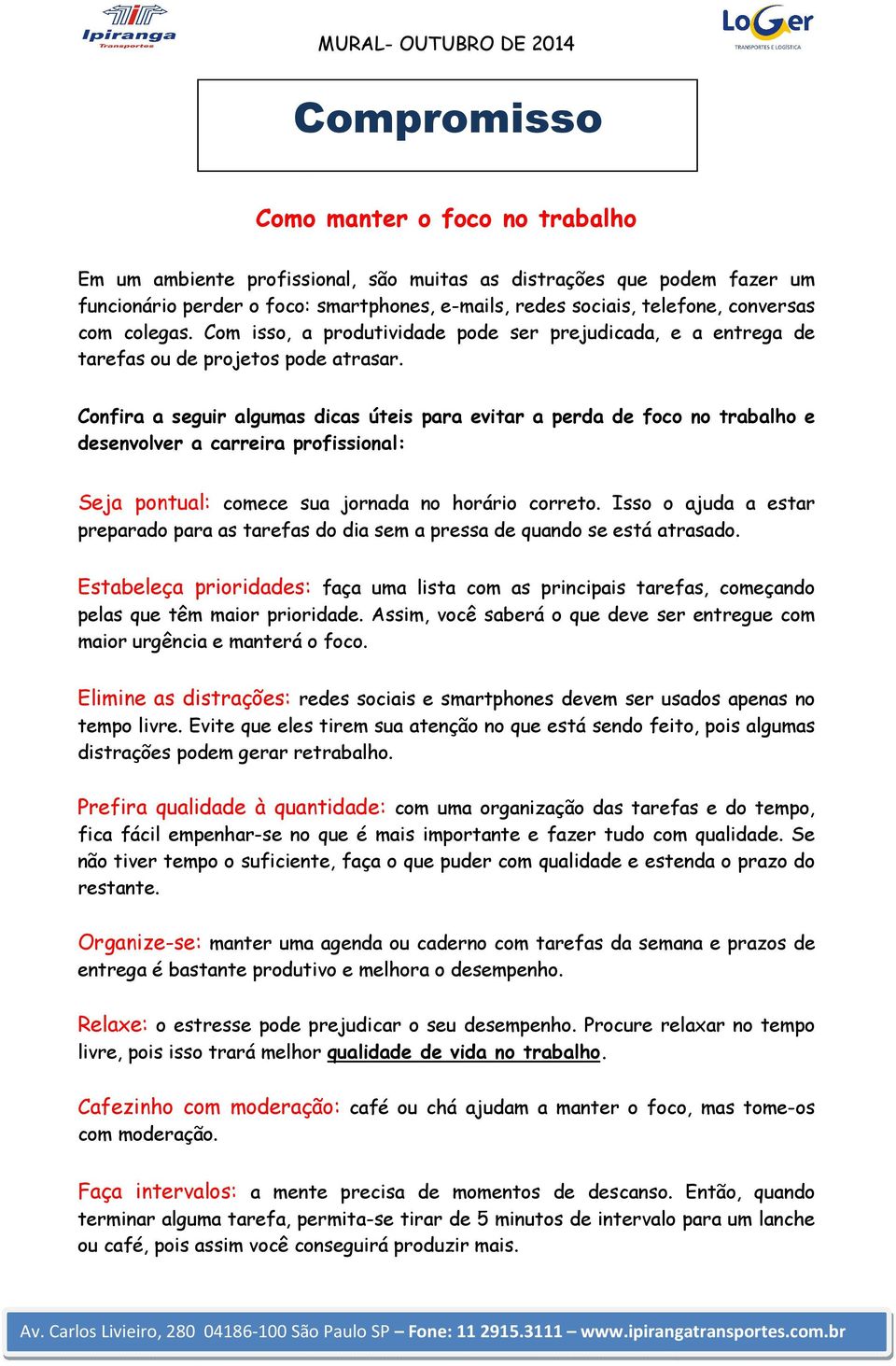 Ipiranga Transportes

MURAL- OUTUBRO DE 2014

LoGer TRANSPORTES E LOGÍSTICA

Compromisso

Como manter o foco no trabalho

Em um ambiente profissional, são muitas as distrações que podem fazer um funcionário perder o foco: smartphones, e-mails, redes sociais, telefone, conversas com colegas. Com isso, a produtividade pode ser prejudicada, e a entrega de tarefas ou de projetos pode atrasar.

Confira a seguir algumas dicas úteis para evitar a perda de foco no trabalho e desenvolver a carreira profissional:

Seja pontual: comece sua jornada no horário correto. Isso o ajuda a estar preparado para as tarefas do dia sem a pressa de quando se está atrasado.

Estabeleça prioridades: faça uma lista com as principais tarefas, começando pelas que têm maior prioridade. Assim, você saberá o que deve ser entregue com maior urgência e manterá o foco.

Elimine as distrações: redes sociais e smartphones devem ser usados apenas no tempo livre. Evite que eles tirem sua atenção no que está sendo feito, pois algumas distrações podem gerar retrabalho.

Prefira qualidade à quantidade: com uma organização das tarefas e do tempo, fica fácil empenhar-se no que é mais importante e fazer tudo com qualidade. Se não tiver tempo o suficiente, faça o que puder com qualidade e estenda o prazo do restante.

Organize-se: manter uma agenda ou caderno com tarefas da semana e prazos de entrega é bastante produtivo e melhora o desempenho.

Relaxe: o estresse pode prejudicar o seu desempenho. Procure relaxar no tempo livre, pois isso trará melhor qualidade de vida no trabalho.

Cafezinho com moderação: café ou chá ajudam a manter o foco, mas tome-os com moderação.

Faça intervalos: a mente precisa de momentos de descanso. Então, quando terminar alguma tarefa, permita-se tirar de 5 minutos de intervalo para um lanche ou café, pois assim você conseguirá produzir mais.

Av. Carlos Livieiro, 280 04186-100 São Paulo SP – Fone: 11 2915.3111 – www.ipirangatransportes.com.br